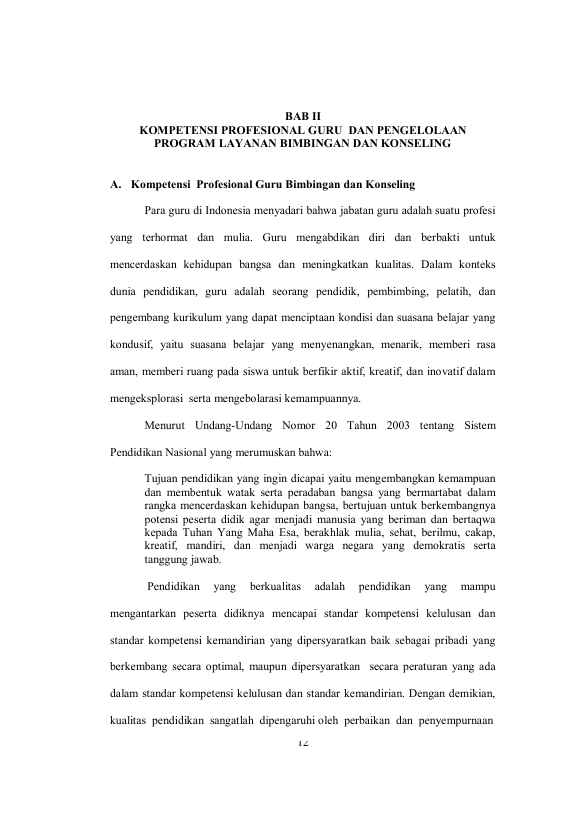 BAB II
KOMPETENSI PROFESIONAL GURU DAN PENGELOLAAN
PROGRAM LAYANAN BIMBINGAN DAN KONSELING

A. Kompetensi Profesional Guru Bimbingan dan Konseling

Para guru di Indonesia menyadari bahwa jabatan guru adalah suatu profesi yang terhormat dan mulia. Guru mengabdikan diri dan berbakti untuk mencerdaskan kehidupan bangsa dan meningkatkan kualitas. Dalam konteks dunia pendidikan, guru adalah seorang pendidik, pembimbing, pelatih, dan pengembang kurikulum yang dapat menciptaan kondisi dan suasana belajar yang kondusif, yaitu suasana belajar yang menyenangkan, menarik, memberi rasa aman, memberi ruang pada siswa untuk berfikir aktif, kreatif, dan inovatif dalam mengeksplorasi serta mengebolarasi kemampuannya.

Menurut Undang-Undang Nomor 20 Tahun 2003 tentang Sistem Pendidikan Nasional yang merumuskan bahwa:

Tujuan pendidikan yang ingin dicapai yaitu mengembangkan kemampuan dan membentuk watak serta peradaban bangsa yang bermartabat dalam rangka mencerdaskan kehidupan bangsa, bertujuan untuk berkembangnya potensi peserta didik agar menjadi manusia yang beriman dan bertaqwa kepada Tuhan Yang Maha Esa, berakhlak mulia, sehat, berilmu, cakap, kreatif, mandiri, dan menjadi warga negara yang demokratis serta tanggung jawab.

Pendidikan yang berkualitas adalah pendidikan yang mampu mengantarkan peserta didiknya mencapai standar kompetensi kelulusan dan standar kompetensi kemandirian yang dipersyaratkan baik sebagai pribadi yang berkembang secara optimal, maupun dipersyaratkan secara peraturan yang ada dalam standar kompetensi kelulusan dan standar kemandirian. Dengan demikian, kualitas pendidikan sangatlah dipengaruhi oleh perbaikan dan penyempurnaan

12